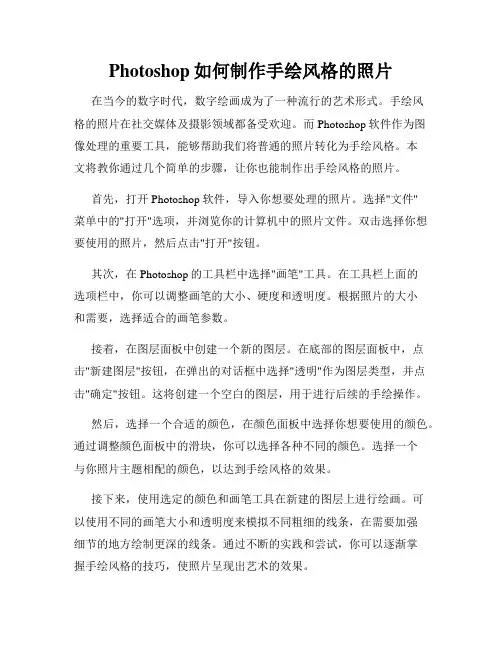 Photoshop 如何制作手绘风格的照片

在当今的数字时代，数字绘画成为了一种流行的艺术形式。手绘风格的照片在社交媒体及摄影领域都备受欢迎。而 Photoshop 软件作为图像处理的重要工具，能够帮助我们将普通的照片转化为手绘风格。本文将教你通过几个简单的步骤，让你也能制作出手绘风格的照片。

首先，打开 Photoshop 软件，导入你想要处理的照片。选择"文件"菜单中的"打开"选项，并浏览你的计算机中的照片文件。双击选择你想要使用的照片，然后点击"打开"按钮。

其次，在 Photoshop 的工具栏中选择"画笔"工具。在工具栏上面的选项栏中，你可以调整画笔的大小、硬度和透明度。根据照片的大小和需要，选择适合的画笔参数。

接着，在图层面板中创建一个新的图层。在底部的图层面板中，点击"新建图层"按钮，在弹出的对话框中选择"透明"作为图层类型，并点击"确定"按钮。这将创建一个空白的图层，用于进行后续的手绘操作。

然后，选择一个合适的颜色，在颜色面板中选择你想要使用的颜色。通过调整颜色面板中的滑块，你可以选择各种不同的颜色。选择一个与你照片主题相配的颜色，以达到手绘风格的效果。

接下来，使用选定的颜色和画笔工具在新建的图层上进行绘画。可以使用不同的画笔大小和透明度来模拟不同粗细的线条，在需要加强细节的地方绘制更深的线条。通过不断的实践和尝试，你可以逐渐掌握手绘风格的技巧，使照片呈现出艺术的效果。